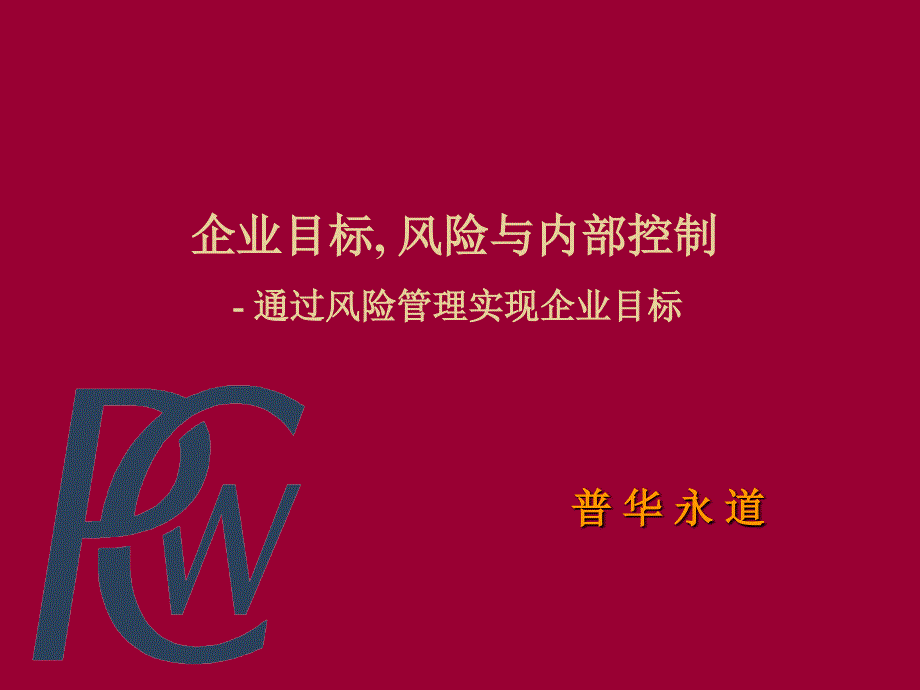 企业目标, 风险与内部控制

- 通过风险管理实现企业目标

PCW

普 华 永 道